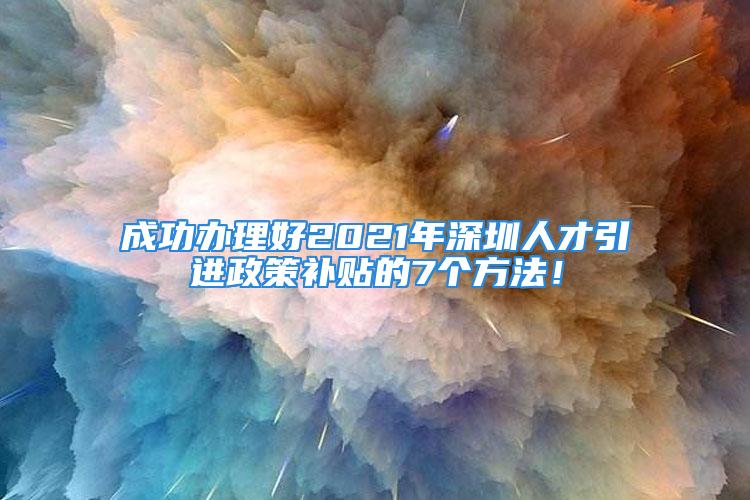 成功办理好2021年深圳人才引进政策补贴的7个方法！